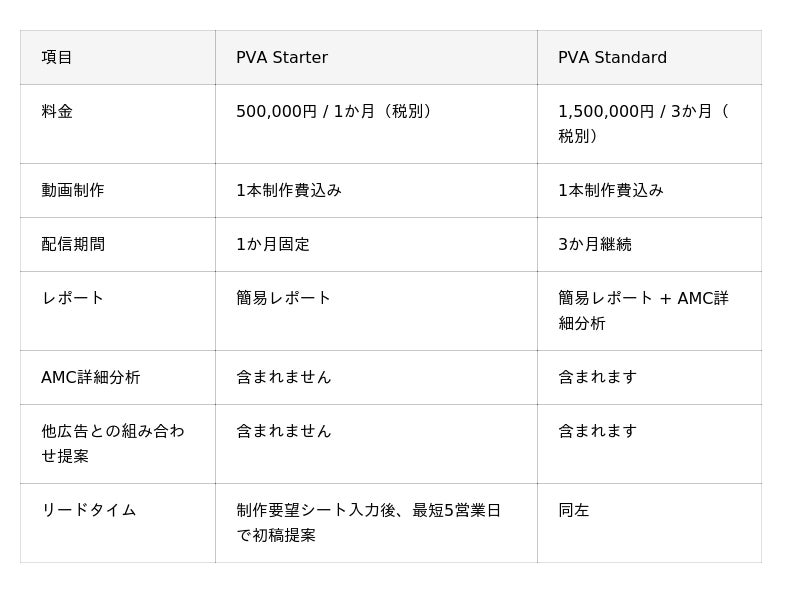 | 項目 | PVA Starter | PVA Standard |
|---|---|---|
| 料金 | 500,000円 / 1か月（税別） | 1,500,000円 / 3か月（税別） |
| 動画制作 | 1本制作費込み | 1本制作費込み |
| 配信期間 | 1か月固定 | 3か月継続 |
| レポート | 簡易レポート | 簡易レポート + AMC詳細分析 |
| AMC詳細分析 | 含まれません | 含まれます |
| 他広告との組み合わせ提案 | 含まれません | 含まれます |
| リードタイム | 制作要望シート入力後、最短5営業日で初稿提案 | 同左 |